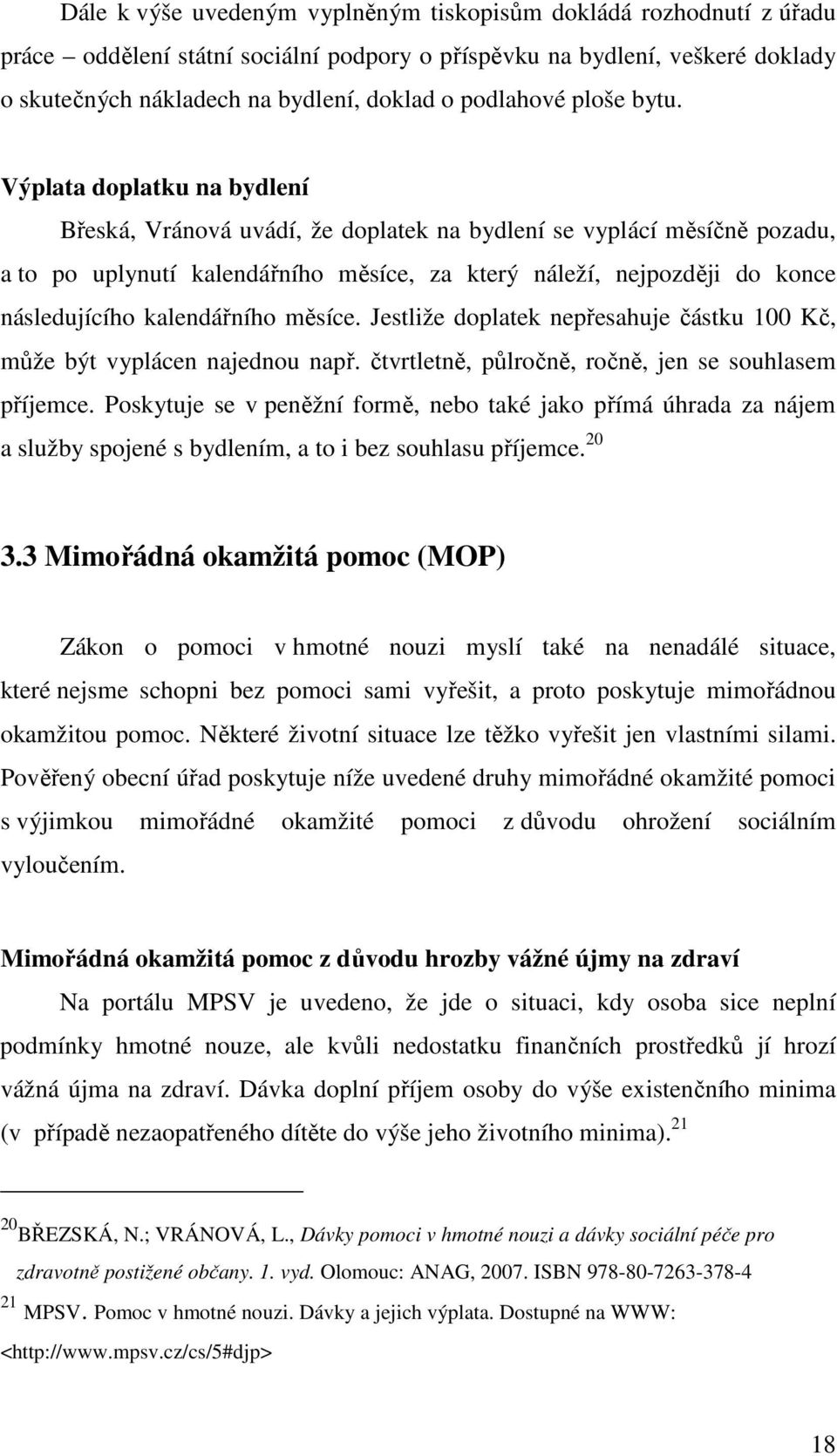 Dále k výše uvedeným vyplněným tiskopisům dokládá rozhodnutí z úřadu práce – oddělení státní sociální podpory o příspěvku na bydlení, veškeré doklady o skutečných nákladech na bydlení, doklad o podlahové ploše bytu.

Výplata doplatku na bydlení

Břeská, Vránová uvádí, že doplatek na bydlení se vyplácí měsíčně pozadu, a to po uplynutí kalendářního měsíce, za který náleží, nejpozději do konce následujícího kalendářního měsíce. Jestliže doplatek nepřesahuje částku 100 Kč, může být vyplácen najednou např. čtvrtletně, půlročně, ročně, jen se souhlasem příjemce. Poskytuje se v peněžní formě, nebo také jako přímá úhrada za nájem a služby spojené s bydlením, a to i bez souhlasu příjemce.$^{20}$

3.3 Mimořádná okamžitá pomoc (MOP)

Zákon o pomoci v hmotné nouzi myslí také na nenadálé situace, které nejsme schopni bez pomoci sami vyřešit, a proto poskytuje mimořádnou okamžitou pomoc. Některé životní situace lze těžko vyřešit jen vlastními silami. Pověřený obecní úřad poskytuje níže uvedené druhy mimořádné okamžité pomoci s výjimkou mimořádné okamžité pomoci z důvodu ohrožení sociálním vyloučením.

Mimořádná okamžitá pomoc z důvodu hrozby vážné újmy na zdraví

Na portálu MPSV je uvedeno, že jde o situaci, kdy osoba sice neplní podmínky hmotné nouze, ale kvůli nedostatku finančních prostředků jí hrozí vážná újma na zdraví. Dávka doplní příjem osoby do výše existenčního minima (v případě nezaopatřeného dítěte do výše jeho životního minima).$^{21}$

$^{20}$BŘEZSKÁ, N.; VRÁNOVÁ, L., Dávky pomoci v hmotné nouzi a dávky sociální péče pro zdravotně postižené občany. 1. vyd. Olomouc: ANAG, 2007. ISBN 978-80-7263-378-4

$^{21}$ MPSV. Pomoc v hmotné nouzi. Dávky a jejich výplata. Dostupné na WWW: <http://www.mpsv.cz/cs/5#djp>

18